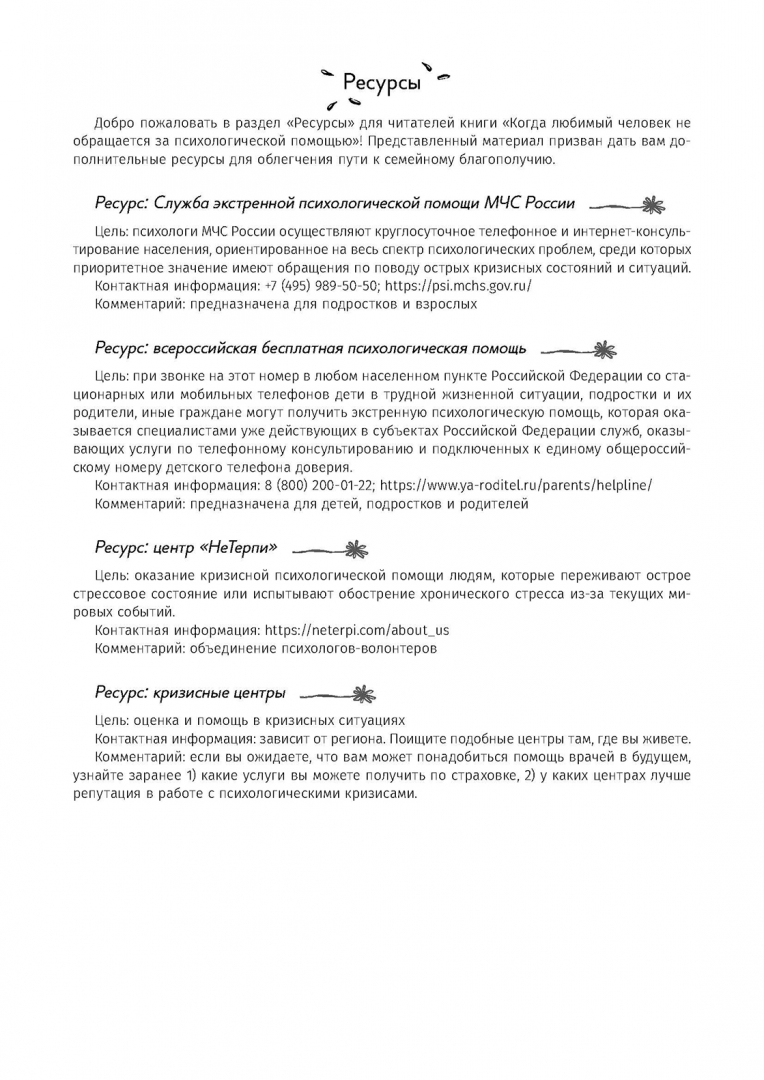 Ресурсы

Добро пожаловать в раздел «Ресурсы» для читателей книги «Когда любимый человек не обращается за психологической помощью»! Представленный материал призван дать вам дополнительные ресурсы для облегчения пути к семейному благополучию.

Ресурс: Служба экстренной психологической помощи МЧС России

Цель: психологи МЧС России осуществляют круглосуточное телефонное и интернет-консультирование населения, ориентированное на весь спектр психологических проблем, среди которых приоритетное значение имеют обращения по поводу острых кризисных состояний и ситуаций.
Контактная информация: +7 (495) 989-50-50; https://psi.mchs.gov.ru/
Комментарий: предназначена для подростков и взрослых

Ресурс: всероссийская бесплатная психологическая помощь

Цель: при звонке на этот номер в любом населенном пункте Российской Федерации со стационарных или мобильных телефонов дети в трудной жизненной ситуации, подростки и их родители, иные граждане могут получить экстренную психологическую помощь, которая оказывается специалистами уже действующих в субъектах Российской Федерации служб, оказывающих услуги по телефонному консультированию и подключенных к единому общероссийскому номеру детского телефона доверия.
Контактная информация: 8 (800) 200-01-22; https://www.ya-roditel.ru/parents/helpline/
Комментарий: предназначена для детей, подростков и родителей

Ресурс: центр «НеТерпи»

Цель: оказание кризисной психологической помощи людям, которые переживают острое стрессовое состояние или испытывают обострение хронического стресса из-за текущих мировых событий.
Контактная информация: https://neterpi.com/about_us
Комментарий: объединение психологов-волонтеров

Ресурс: кризисные центры

Цель: оценка и помощь в кризисных ситуациях
Контактная информация: зависит от региона. Поищите подобные центры там, где вы живете.
Комментарий: если вы ожидаете, что вам может понадобиться помощь врачей в будущем, узнайте заранее 1) какие услуги вы можете получить по страховке, 2) у каких центрах лучше репутация в работе с психологическими кризисами.